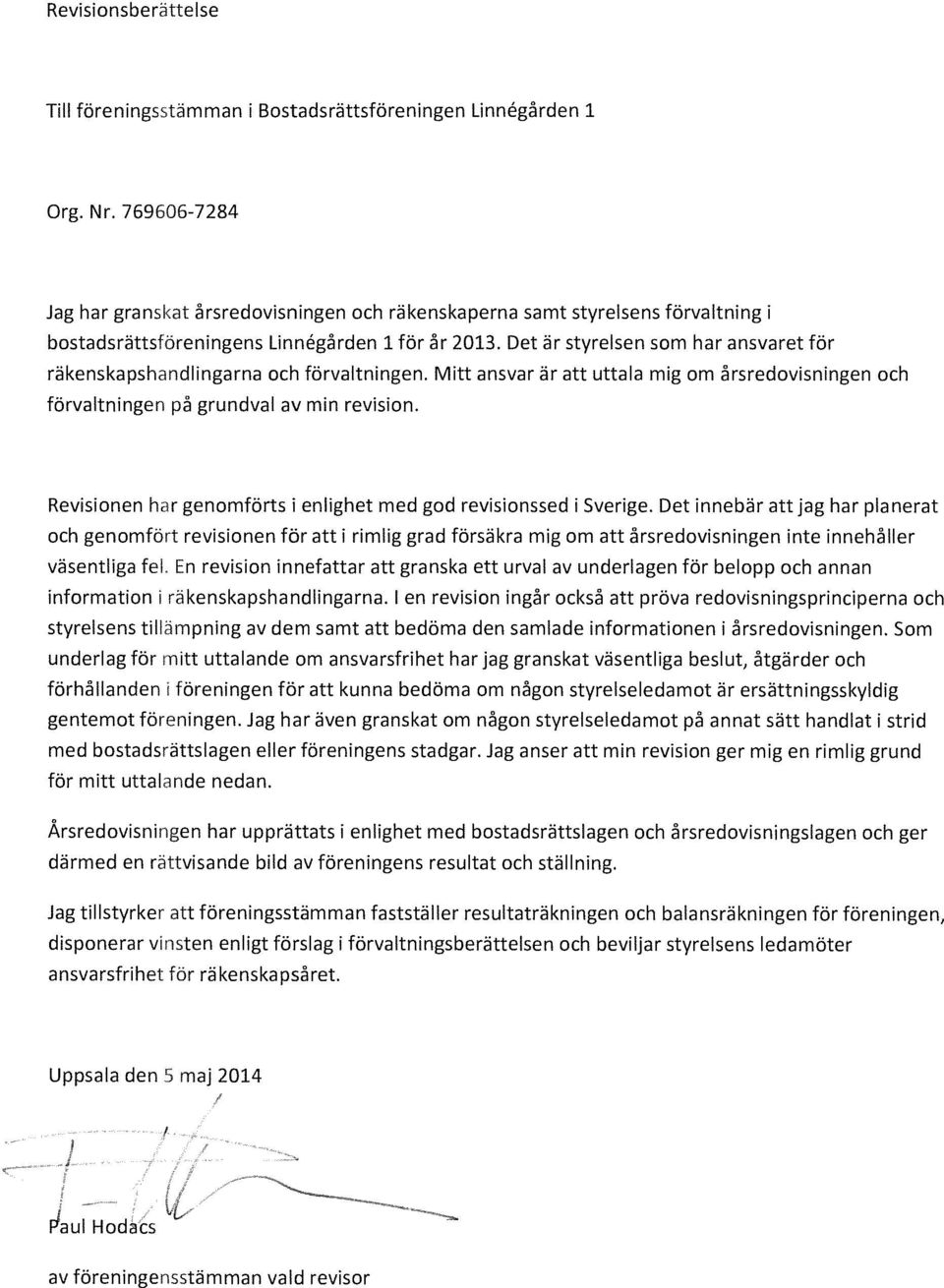 Revisionsberättelse

Till föreningsstämman i Bostadsrättsföreningen Linnégården 1

Org. Nr. 769606-7284

Jag har granskat årsredovisningen och räkenskaperna samt styrelsens förvaltning i bostadsrättsföreningens Linnégården 1 för år 2013. Det är styrelsen som har ansvaret för räkenskapshandlingarna och förvaltningen. Mitt ansvar är att uttala mig om årsredovisningen och förvaltningen på grundval av min revision.

Revisionen har genomförts i enlighet med god revisionssed i Sverige. Det innebär att jag har planerat och genomfört revisionen för att i rimlig grad försäkra mig om att årsredovisningen inte innehåller väsentliga fel. En revision innefattar att granska ett urval av underlagen för belopp och annan information i räkenskapshandlingarna. I en revision ingår också att pröva redovisningsprinciperna och styrelsens tillämpning av dem samt att bedöma den samlade informationen i årsredovisningen. Som underlag för mitt uttalande om ansvarsfrihet har jag granskat väsentliga beslut, åtgärder och förhållanden i föreningen för att kunna bedöma om någon styrelseledamot är ersättningsskyldig gentemot föreningen. Jag har även granskat om någon styrelseledamot på annat sätt handlat i strid med bostadsrättslagen eller föreningens stadgar. Jag anser att min revision ger mig en rimlig grund för mitt uttalande nedan.

Årsredovisningen har upprättats i enlighet med bostadsrättslagen och årsredovisningslagen och ger därmed en rättvisande bild av föreningens resultat och ställning.

Jag tillstyrker att föreningsstämman fastställer resultaträkningen och balansräkningen för föreningen, disponerar vinsten enligt förslag i förvaltningsberättelsen och beviljar styrelsens ledamöter ansvarsfrihet för räkenskapsåret.

Uppsala den 5 maj 2014

Paul Hodacs

av föreningensstämman vald revisor